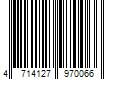 4 714127 970066